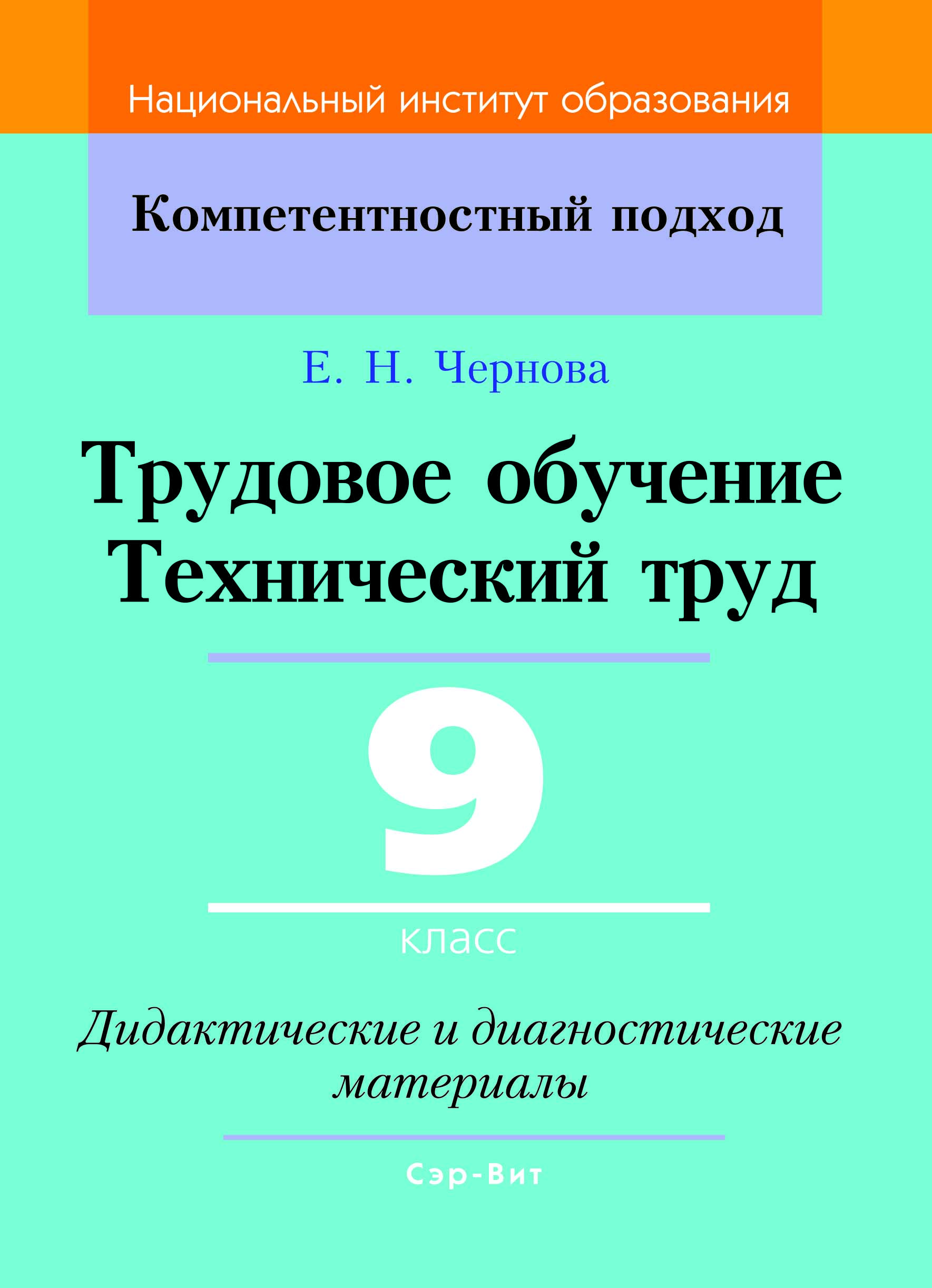 Национальный институт образования

Компетентностный подход

Е. Н. Чернова

Трудовое обучение
Технический труд

9

класс

Дидактические и диагностические материалы

Сэр-Вит